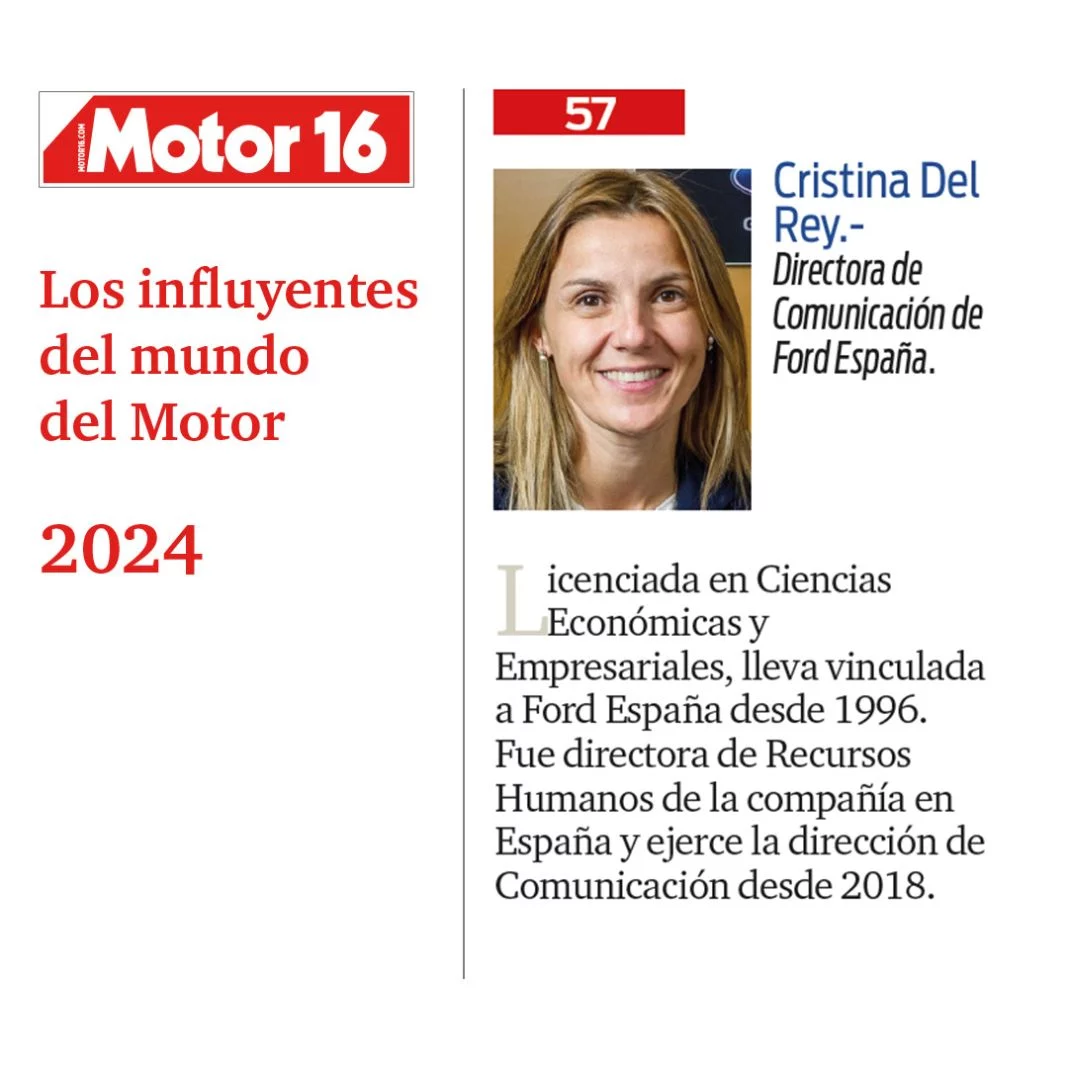 Motor 16

Los influyentes del mundo del Motor

2024

57

Cristina Del Rey.-
Directora de Comunicación de Ford España.

Licenciada en Ciencias Económicas y Empresariales, lleva vinculada a Ford España desde 1996. Fue directora de Recursos Humanos de la compañía en España y ejerce la dirección de Comunicación desde 2018.